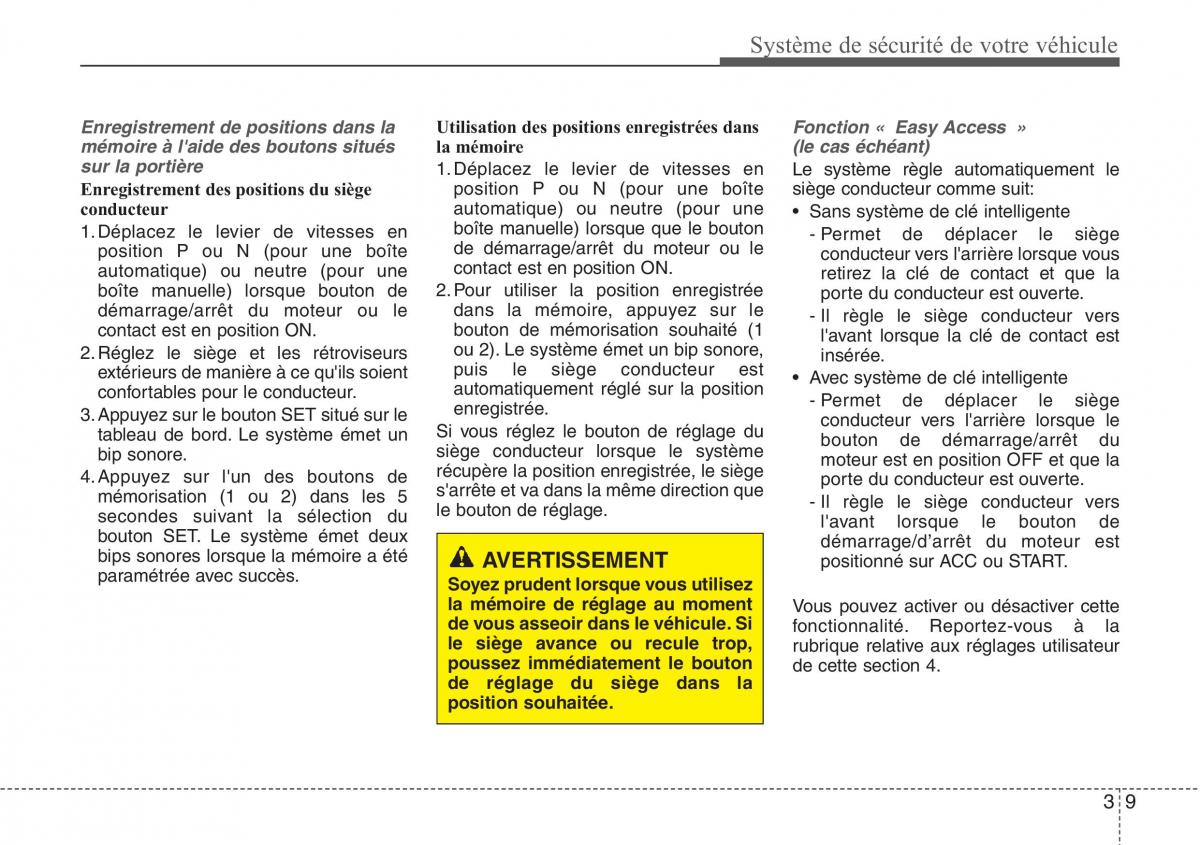 Système de sécurité de votre véhicule

Enregistrement de positions dans la mémoire à l'aide des boutons situés sur la portière

Enregistrement des positions du siège conducteur

1. Déplacez le levier de vitesses en position P ou N (pour une boîte automatique) ou neutre (pour une boîte manuelle) lorsque bouton de démarrage/arrêt du moteur ou le contact est en position ON.
2. Réglez le siège et les rétroviseurs extérieurs de manière à ce qu'ils soient confortables pour le conducteur.
3. Appuyez sur le bouton SET situé sur le tableau de bord. Le système émet un bip sonore.
4. Appuyez sur l'un des boutons de mémorisation (1 ou 2) dans les 5 secondes suivant la sélection du bouton SET. Le système émet deux bips sonores lorsque la mémoire a été paramétrée avec succès.

Utilisation des positions enregistrées dans la mémoire

1. Déplacez le levier de vitesses en position P ou N (pour une boîte automatique) ou neutre (pour une boîte manuelle) lorsque que le bouton de démarrage/arrêt du moteur ou le contact est en position ON.
2. Pour utiliser la position enregistrée dans la mémoire, appuyez sur le bouton de mémorisation souhaité (1 ou 2). Le système émet un bip sonore, puis le siège conducteur est automatiquement réglé sur la position enregistrée.

Si vous réglez le bouton de réglage du siège conducteur lorsque le système récupère la position enregistrée, le siège s'arrête et va dans la même direction que le bouton de réglage.

AVERTISSEMENT

Soyez prudent lorsque vous utilisez la mémoire de réglage au moment de vous asseoir dans le véhicule. Si le siège avance ou recule trop, poussez immédiatement le bouton de réglage du siège dans la position souhaitée.

Fonction « Easy Access » (le cas échéant)

Le système règle automatiquement le siège conducteur comme suit:

• Sans système de clé intelligente
- Permet de déplacer le siège conducteur vers l'arrière lorsque vous retirez la clé de contact et que la porte du conducteur est ouverte.
- Il règle le siège conducteur vers l'avant lorsque la clé de contact est insérée.
• Avec système de clé intelligente
- Permet de déplacer le siège conducteur vers l'arrière lorsque le bouton de démarrage/arrêt du moteur est en position OFF et que la porte du conducteur est ouverte.
- Il règle le siège conducteur vers l'avant lorsque le bouton de démarrage/d'arrêt du moteur est positionné sur ACC ou START.

Vous pouvez activer ou désactiver cette fonctionnalité. Reportez-vous à la rubrique relative aux réglages utilisateur de cette section 4.

3 9